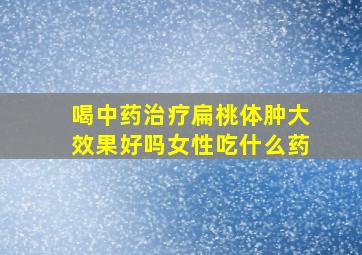 喝中药治疗扁桃体肿大效果好吗女性吃什么药